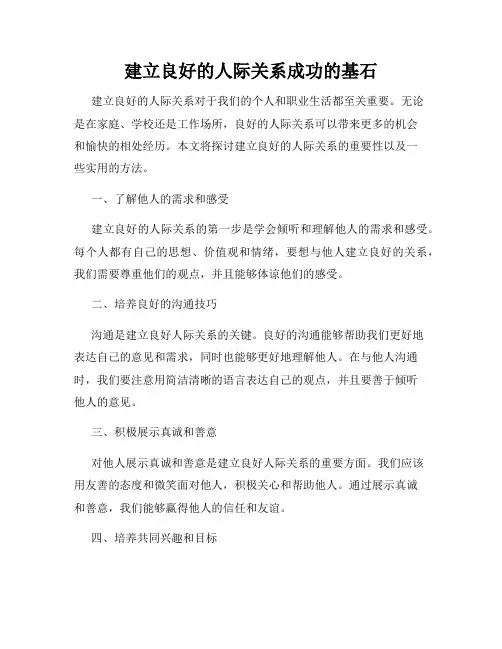 建立良好的人际关系成功的基石

建立良好的人际关系对于我们的个人和职业生活都至关重要。无论是在家庭、学校还是工作场所，良好的人际关系可以带来更多的机会和愉快的相处经历。本文将探讨建立良好的人际关系的重要性以及一些实用的方法。

一、了解他人的需求和感受

建立良好的人际关系的第一步是学会倾听和理解他人的需求和感受。每个人都有自己的思想、价值观和情绪，要想与他人建立良好的关系，我们需要尊重他们的观点，并且能够体谅他们的感受。

二、培养良好的沟通技巧

沟通是建立良好人际关系的关键。良好的沟通能够帮助我们更好地表达自己的意见和需求，同时也能够更好地理解他人。在与他人沟通时，我们要注意用简洁清晰的语言表达自己的观点，并且要善于倾听他人的意见。

三、积极展示真诚和善意

对他人展示真诚和善意是建立良好人际关系的重要方面。我们应该用友善的态度和微笑面对他人，积极关心和帮助他人。通过展示真诚和善意，我们能够赢得他人的信任和友谊。

四、培养共同兴趣和目标